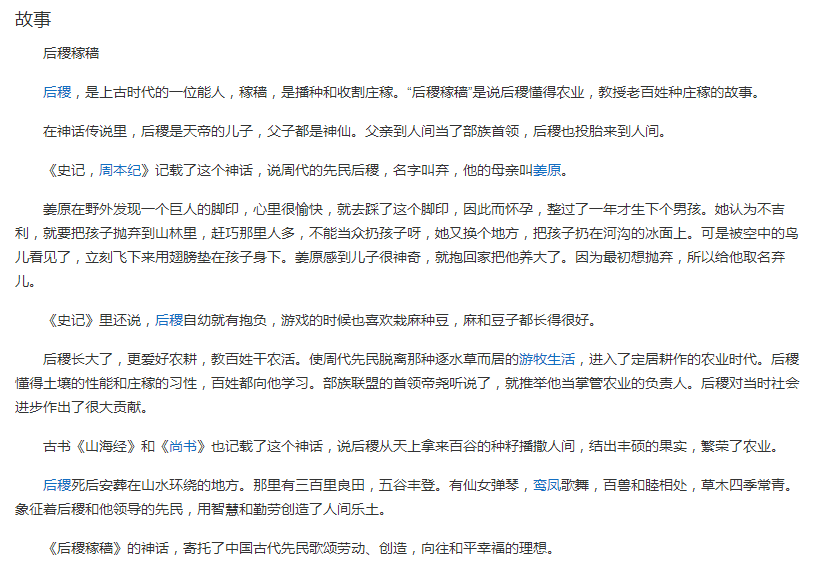 故事

后稷稼穑

后稷，是上古时代的一位能人，稼穑，是播种和收割庄稼。“后稷稼穑”是说后稷懂得农业，教授老百姓种庄稼的故事。

在神话传说里，后稷是天帝的儿子，父子都是神仙。父亲到人间当了部族首领，后稷也投胎来到人间。

《史记，周本纪》记载了这个神话，说周代的先民后稷，名字叫弃，他的母亲叫姜原。

姜原在野外发现一个巨人的脚印，心里很愉快，就去踩了这个脚印，因此而怀孕，整过了一年才生下个男孩。她认为不吉利，就要把孩子抛弃到山林里，赶巧那里人多，不能当众扔孩子呀，她又换个地方，把孩子扔在河沟的冰面上。可是被空中的鸟儿看见了，立刻飞下来用翅膀垫在孩子身下。姜原感到儿子很神奇，就抱回家把他养大了。因为最初想抛弃，所以给他取名弃儿。

《史记》里还说，后稷自幼就有抱负，游戏的时候也喜欢栽麻种豆，麻和豆子都长得很好。

后稷长大了，更爱好农耕，教百姓干农活。使周代先民脱离那种逐水草而居的游牧生活，进入了定居耕作的农业时代。后稷懂得土壤的性能和庄稼的习性，百姓都向他学习。部族联盟的首领帝尧听说了，就推举他当掌管农业的负责人。后稷对当时社会进步作出了很大贡献。

古书《山海经》和《尚书》也记载了这个神话，说后稷从天上拿来百谷的种籽播撒人间，结出丰硕的果实，繁荣了农业。

后稷死后安葬在山水环绕的地方。那里有三百里良田，五谷丰登。有仙女弹琴，鸾凤歌舞，百兽和睦相处，草木四季常青。象征着后稷和他领导的先民，用智慧和勤劳创造了人间乐土。

《后稷稼穑》的神话，寄托了中国古代先民歌颂劳动、创造，向往和平幸福的理想。